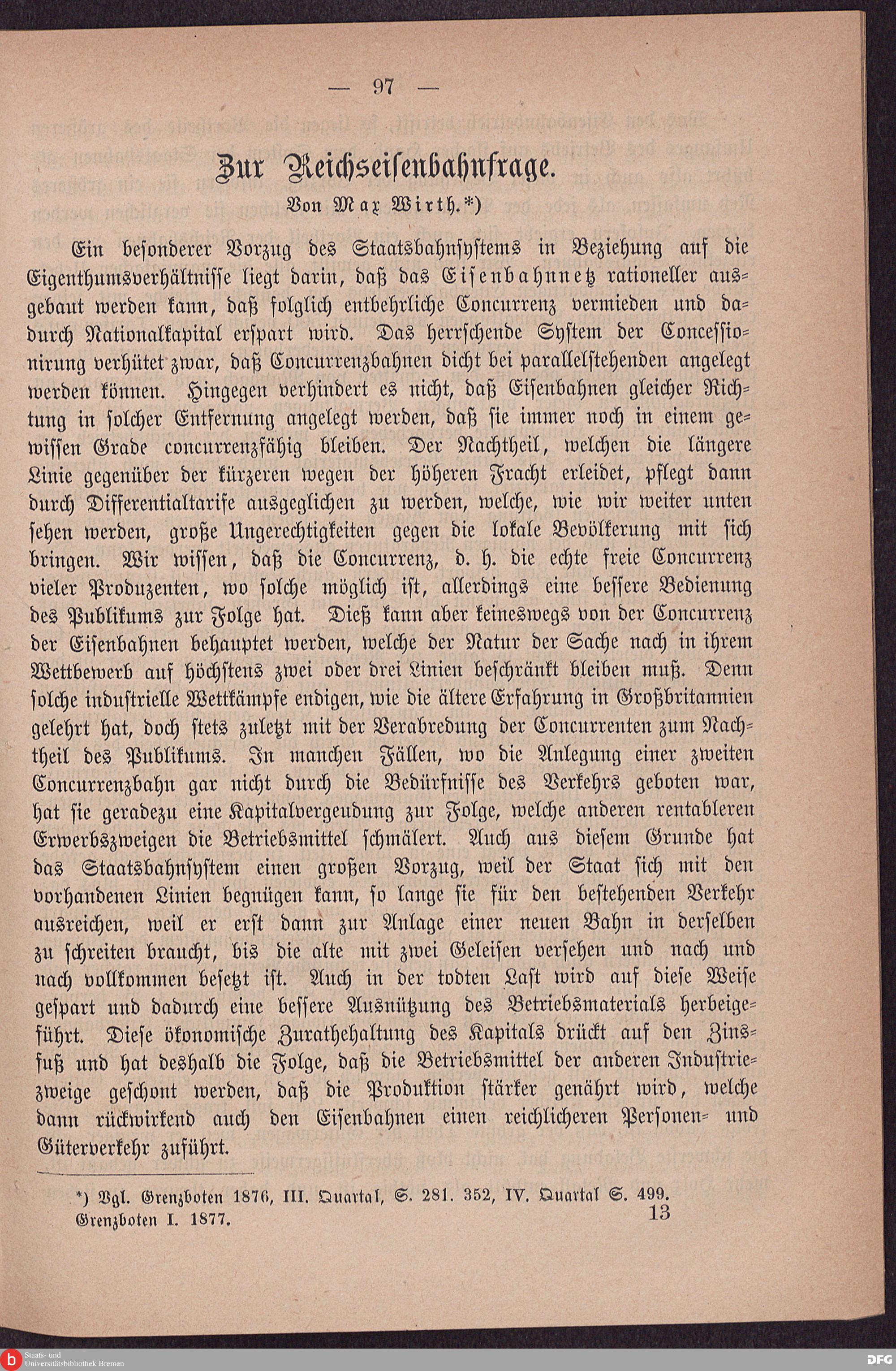 — 97 —

Zur Reichseisenbahnfrage.

Von Max Wirth.*)

Ein besonderer Vorzug des Staatsbahnsystems in Beziehung auf die Eigenthumsverhältnisse liegt darin, daß das Eisenbahnnetz rationeller ausgebaut werden kann, daß folglich entbehrliche Concurrenz vermieden und dadurch Nationalkapital erspart wird. Das herrschende System der Concessionirung verhütet zwar, daß Concurrenzbahnen dicht bei parallelstehenden angelegt werden können. Hingegen verhindert es nicht, daß Eisenbahnen gleicher Richtung in solcher Entfernung angelegt werden, daß sie immer noch in einem gewissen Grade concurrenzfähig bleiben. Der Nachtheil, welchen die längere Linie gegenüber der kürzeren wegen der höheren Fracht erleidet, pflegt dann durch Differentialtarife ausgeglichen zu werden, welche, wie wir weiter unten sehen werden, große Ungerechtigkeiten gegen die lokale Bevölkerung mit sich bringen. Wir wissen, daß die Concurrenz, d. h. die echte freie Concurrenz vieler Produzenten, wo solche möglich ist, allerdings eine bessere Bedienung des Publikums zur Folge hat. Dieß kann aber keineswegs von der Concurrenz der Eisenbahnen behauptet werden, welche der Natur der Sache nach in ihrem Wettbewerb auf höchstens zwei oder drei Linien beschränkt bleiben muß. Denn solche industrielle Wettkämpfe endigen, wie die ältere Erfahrung in Großbritannien gelehrt hat, doch stets zuletzt mit der Verabredung der Concurrenten zum Nachtheil des Publikums. In manchen Fällen, wo die Anlegung einer zweiten Concurrenzbahn gar nicht durch die Bedürfnisse des Verkehrs geboten war, hat sie geradezu eine Kapitalvergeudung zur Folge, welche anderen rentableren Erwerbszweigen die Betriebsmittel schmälert. Auch aus diesem Grunde hat das Staatsbahnsystem einen großen Vorzug, weil der Staat sich mit den vorhandenen Linien begnügen kann, so lange sie für den bestehenden Verkehr ausreichen, weil er erst dann zur Anlage einer neuen Bahn in derselben zu schreiten braucht, bis die alte mit zwei Geleisen versehen und nach und nach vollkommen besetzt ist. Auch in der todten Last wird auf diese Weise gespart und dadurch eine bessere Ausnützung des Betriebsmaterials herbeigeführt. Diese ökonomische Zurathehaltung des Kapitals drückt auf den Zinsfuß und hat deshalb die Folge, daß die Betriebsmittel der anderen Industriezweige geschont werden, daß die Produktion stärker genährt wird, welche dann rückwirkend auch den Eisenbahnen einen reichlicheren Personen- und Güterverkehr zuführt.

*) Vgl. Grenzboten 1876, III. Quartal, S. 281. 352, IV. Quartal S. 499.
Grenzboten I. 1877. 13

Staats- und Universitätsbibliothek Bremen
DFG